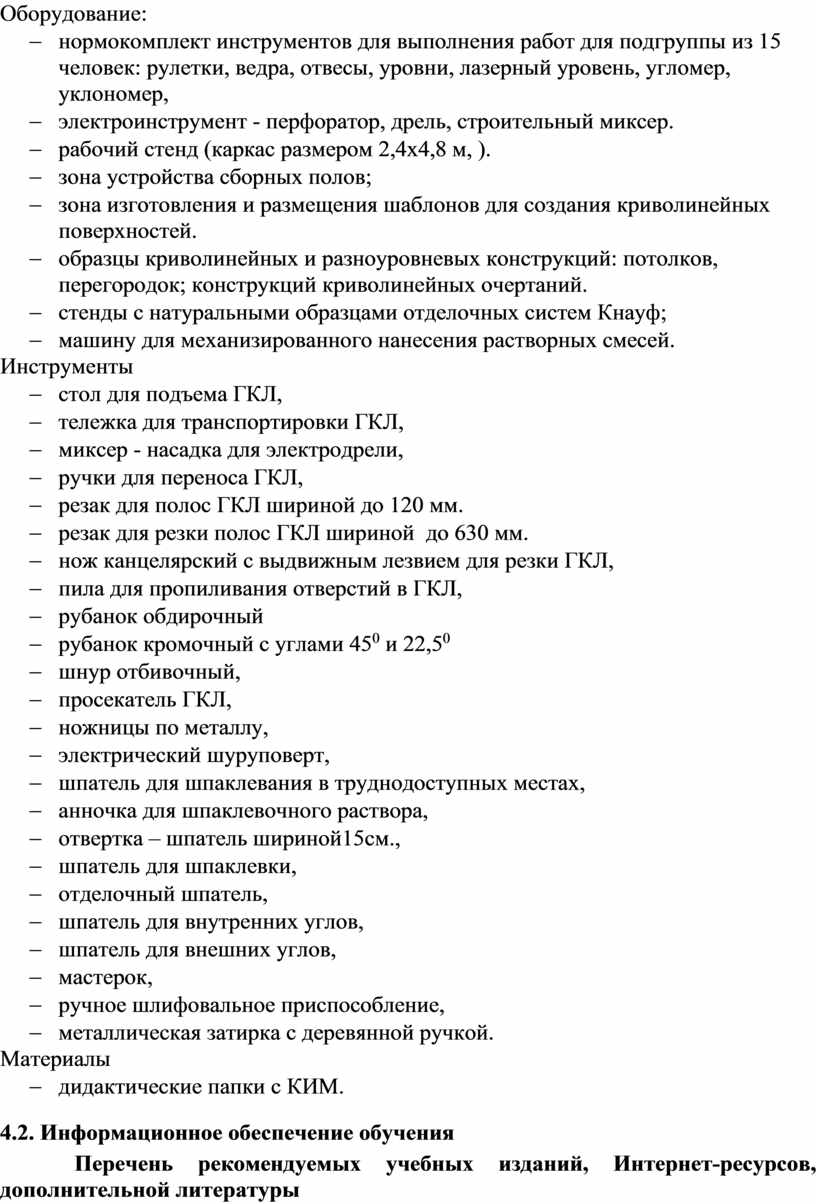 Оборудование:
– нормокомплект инструментов для выполнения работ для подгруппы из 15 человек: рулетки, ведра, отвесы, уровни, лазерный уровень, угломер, уклономер,
– электроинструмент - перфоратор, дрель, строительный миксер.
– рабочий стенд (каркас размером 2,4х4,8 м, ).
– зона устройства сборных полов;
– зона изготовления и размещения шаблонов для создания криволинейных поверхностей.
– образцы криволинейных и разноуровневых конструкций: потолков, перегородок; конструкций криволинейных очертаний.
– стенды с натуральными образцами отделочных систем Кнауф;
– машину для механизированного нанесения растворных смесей.
Инструменты
– стол для подъема ГКЛ,
– тележка для транспортировки ГКЛ,
– миксер - насадка для электродрели,
– ручки для переноса ГКЛ,
– резак для полос ГКЛ шириной до 120 мм.
– резак для резки полос ГКЛ шириной до 630 мм.
– нож канцелярский с выдвижным лезвием для резки ГКЛ,
– пила для пропиливания отверстий в ГКЛ,
– рубанок обдирочный
– рубанок кромочный с углами $45^0$ и $22,5^0$
– шнур отбивочный,
– просекатель ГКЛ,
– ножницы по металлу,
– электрический шуруповерт,
– шпатель для шпаклевания в труднодоступных местах,
– анночка для шпаклевочного раствора,
– отвертка – шпатель шириной15см.,
– шпатель для шпаклевки,
– отделочный шпатель,
– шпатель для внутренних углов,
– шпатель для внешних углов,
– мастерок,
– ручное шлифовальное приспособление,
– металлическая затирка с деревянной ручкой.
Материалы
– дидактические папки с КИМ.

4.2. Информационное обеспечение обучения

Перечень рекомендуемых учебных изданий, Интернет-ресурсов, дополнительной литературы